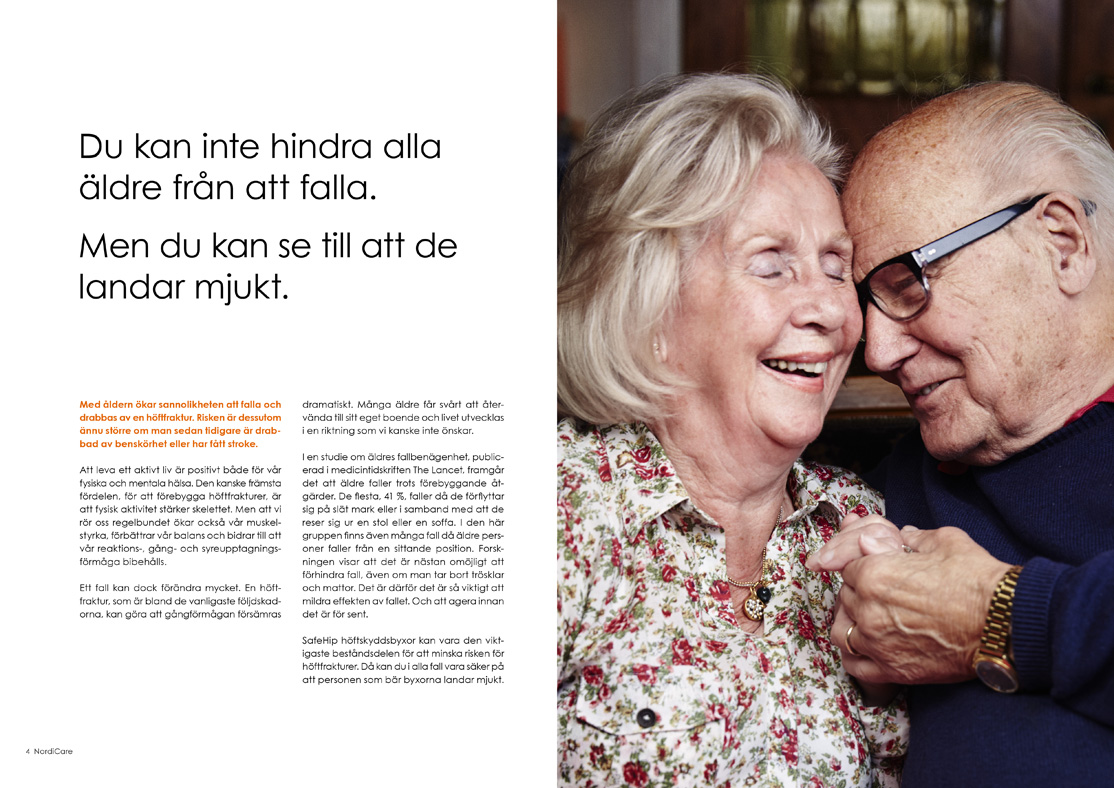 Du kan inte hindra alla äldre från att falla.

Men du kan se till att de landar mjukt.

Med åldern ökar sannolikheten att falla och drabbas av en höftfraktur. Risken är dessutom ännu större om man sedan tidigare är drabbad av benskörhet eller har fått stroke.

Att leva ett aktivt liv är positivt både för vår fysiska och mentala hälsa. Den kanske främsta fördelen, för att förebygga höftfrakturer, är att fysisk aktivitet stärker skelettet. Men att vi rör oss regelbundet ökar också vår muskelstyrka, förbättrar vår balans och bidrar till att vår reaktions-, gång- och syreupptagningsförmåga bibehålls.

Ett fall kan dock förändra mycket. En höftfraktur, som är bland de vanligaste följdskadorna, kan göra att gångförmågan försämras dramatiskt. Många äldre får svårt att återvända till sitt eget boende och livet utvecklas i en riktning som vi kanske inte önskar.

I en studie om äldres fallbenägenhet, publicerad i medicintidskriften The Lancet, framgår det att äldre faller trots förebyggande åtgärder. De flesta, 41 %, faller då de förflyttar sig på slät mark eller i samband med att de reser sig ur en stol eller en soffa. I den här gruppen finns även många fall då äldre personer faller från en sittande position. Forskningen visar att det är nästan omöjligt att förhindra fall, även om man tar bort trösklar och mattor. Det är därför det är så viktigt att mildra effekten av fallet. Och att agera innan det är för sent.

SafeHip höftskyddsbyxor kan vara den viktigaste beståndsdelen för att minska risken för höftfrakturer. Då kan du i alla fall vara säker på att personen som bär byxorna landar mjukt.

4 NordiCare